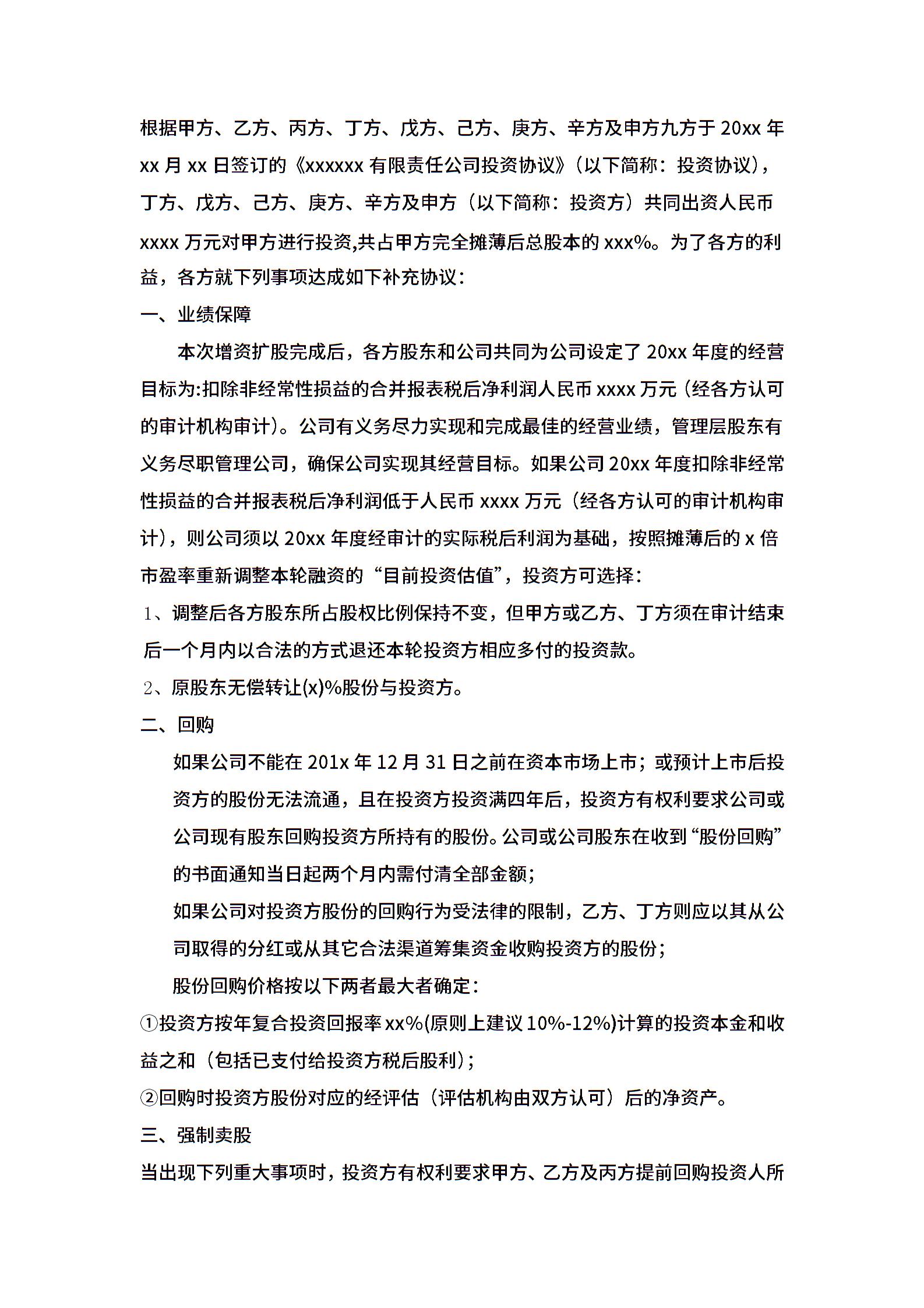 根据甲方、乙方、丙方、丁方、戊方、己方、庚方、辛方及申方九方于 20xx 年 xx 月 xx 日签订的《xxxxxx 有限责任公司投资协议》（以下简称：投资协议），丁方、戊方、己方、庚方、辛方及申方（以下简称：投资方）共同出资人民币 xxxx 万元对甲方进行投资,共占甲方完全摊薄后总股本的 xxx%。为了各方的利益，各方就下列事项达成如下补充协议：

一、业绩保障

本次增资扩股完成后，各方股东和公司共同为公司设定了 20xx 年度的经营目标为:扣除非经常性损益的合并报表税后净利润人民币 xxxx 万元（经各方认可的审计机构审计）。公司有义务尽力实现和完成最佳的经营业绩，管理层股东有义务尽职管理公司，确保公司实现其经营目标。如果公司 20xx 年度扣除非经常性损益的合并报表税后净利润低于人民币 xxxx 万元（经各方认可的审计机构审计），则公司须以 20xx 年度经审计的实际税后利润为基础，按照摊薄后的 x 倍市盈率重新调整本轮融资的“目前投资估值”，投资方可选择：

1、调整后各方股东所占股权比例保持不变，但甲方或乙方、丁方须在审计结束后一个月内以合法的方式退还本轮投资方相应多付的投资款。

2、原股东无偿转让(x)%股份与投资方。

二、回购

如果公司不能在 201x 年 12 月 31 日之前在资本市场上市；或预计上市后投资方的股份无法流通，且在投资方投资满四年后，投资方有权利要求公司或公司现有股东回购投资方所持有的股份。公司或公司股东在收到“股份回购”的书面通知当日起两个月内需付清全部金额；

如果公司对投资方股份的回购行为受法律的限制，乙方、丁方则应以其从公司取得的分红或从其它合法渠道筹集资金收购投资方的股份；

股份回购价格按以下两者最大者确定：

①投资方按年复合投资回报率 xx%(原则上建议 10%-12%)计算的投资本金和收益之和（包括已支付给投资方税后股利）；

②回购时投资方股份对应的经评估（评估机构由双方认可）后的净资产。

三、强制卖股

当出现下列重大事项时，投资方有权利要求甲方、乙方及丙方提前回购投资人所